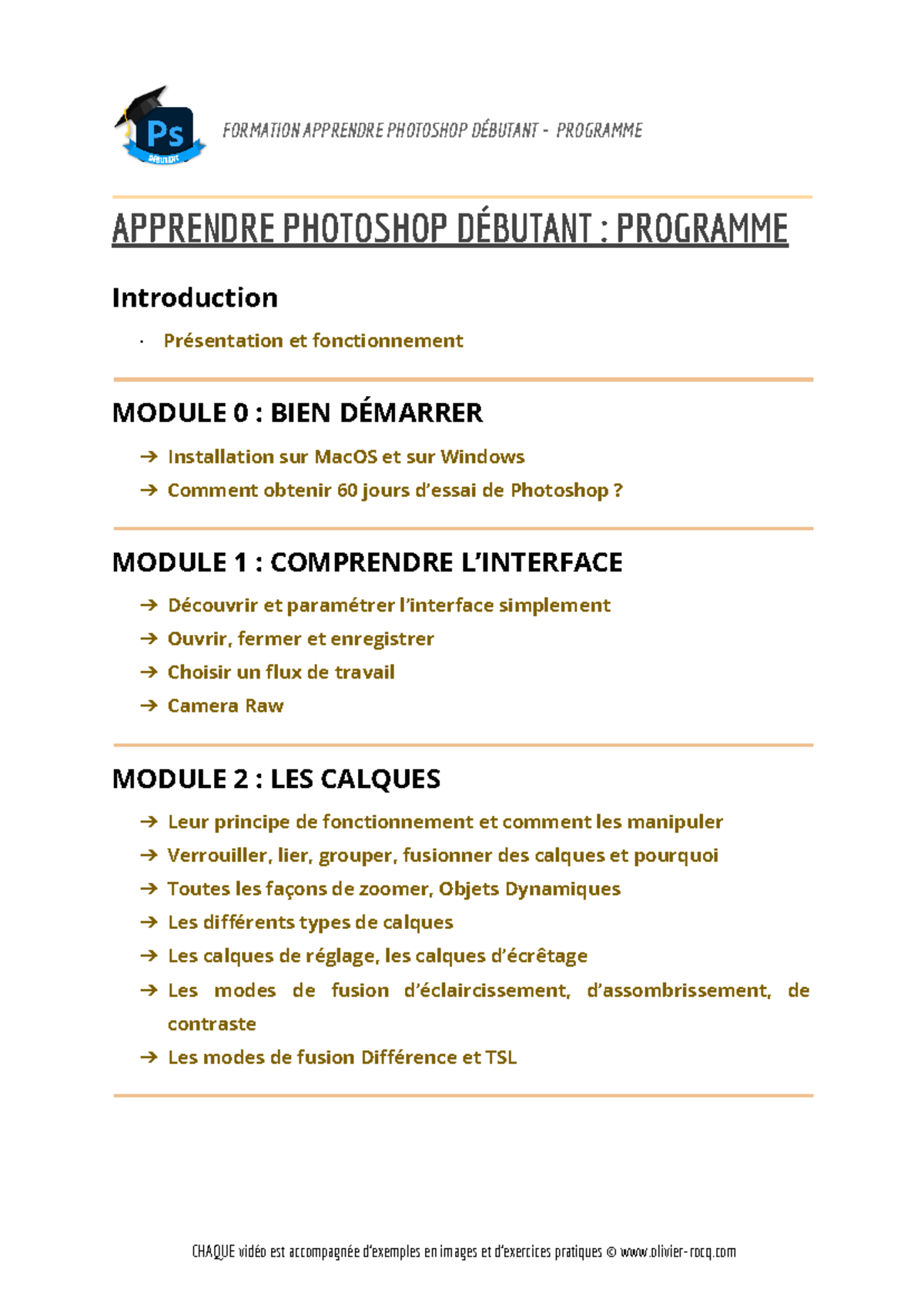 Ps
DÉBUTANT

FORMATION APPRENDRE PHOTOSHOP DÉBUTANT - PROGRAMME

APPRENDRE PHOTOSHOP DÉBUTANT : PROGRAMME

Introduction

· Présentation et fonctionnement

MODULE 0 : BIEN DÉMARRER

→ Installation sur MacOS et sur Windows
→ Comment obtenir 60 jours d'essai de Photoshop ?

MODULE 1 : COMPRENDRE L'INTERFACE

→ Découvrir et paramétrer l'interface simplement
→ Ouvrir, fermer et enregistrer
→ Choisir un flux de travail
→ Camera Raw

MODULE 2 : LES CALQUES

→ Leur principe de fonctionnement et comment les manipuler
→ Verrouiller, lier, grouper, fusionner des calques et pourquoi
→ Toutes les façons de zoomer, Objets Dynamiques
→ Les différents types de calques
→ Les calques de réglage, les calques d'écrêtage
→ Les modes de fusion d'éclaircissement, d'assombrissement, de contraste
→ Les modes de fusion Différence et TSL

CHAQUE vidéo est accompagnée d'exemples en images et d'exercices pratiques © www.olivier-rocq.com